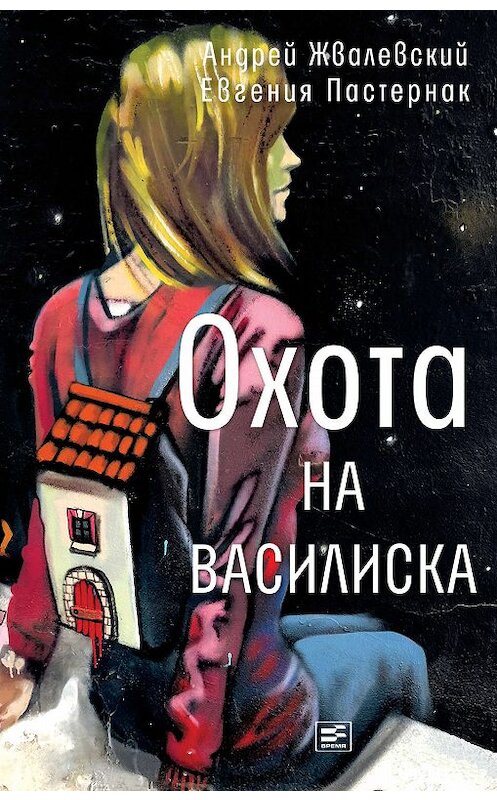 Андрей Жвалевский
Евгения Пастернак

Охота
НА
ВАСИЛИСКА

ВРЕМЯ